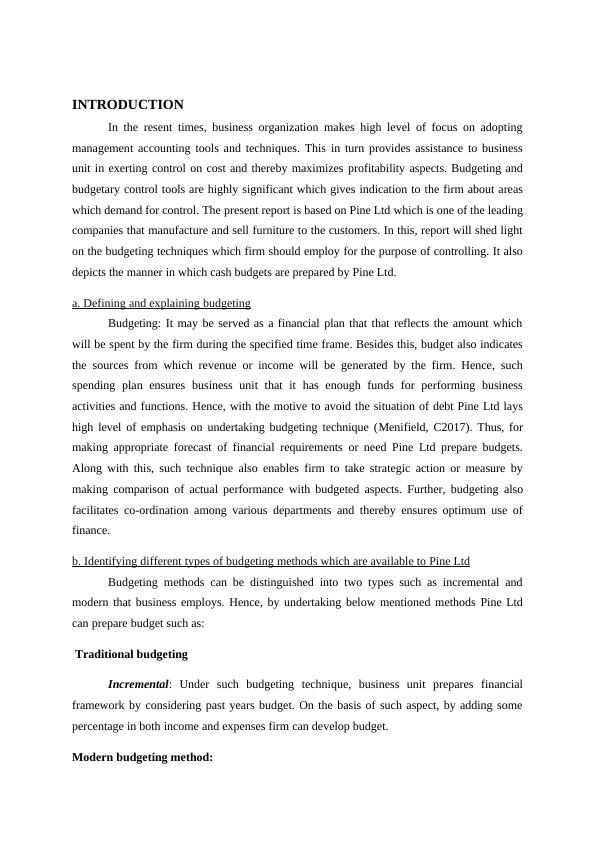 INTRODUCTION

In the resent times, business organization makes high level of focus on adopting management accounting tools and techniques. This in turn provides assistance to business unit in exerting control on cost and thereby maximizes profitability aspects. Budgeting and budgetary control tools are highly significant which gives indication to the firm about areas which demand for control. The present report is based on Pine Ltd which is one of the leading companies that manufacture and sell furniture to the customers. In this, report will shed light on the budgeting techniques which firm should employ for the purpose of controlling. It also depicts the manner in which cash budgets are prepared by Pine Ltd.

a. Defining and explaining budgeting

Budgeting: It may be served as a financial plan that that reflects the amount which will be spent by the firm during the specified time frame. Besides this, budget also indicates the sources from which revenue or income will be generated by the firm. Hence, such spending plan ensures business unit that it has enough funds for performing business activities and functions. Hence, with the motive to avoid the situation of debt Pine Ltd lays high level of emphasis on undertaking budgeting technique (Menifield, C2017). Thus, for making appropriate forecast of financial requirements or need Pine Ltd prepare budgets. Along with this, such technique also enables firm to take strategic action or measure by making comparison of actual performance with budgeted aspects. Further, budgeting also facilitates co-ordination among various departments and thereby ensures optimum use of finance.

b. Identifying different types of budgeting methods which are available to Pine Ltd

Budgeting methods can be distinguished into two types such as incremental and modern that business employs. Hence, by undertaking below mentioned methods Pine Ltd can prepare budget such as:

Traditional budgeting

Incremental: Under such budgeting technique, business unit prepares financial framework by considering past years budget. On the basis of such aspect, by adding some percentage in both income and expenses firm can develop budget.

Modern budgeting method: